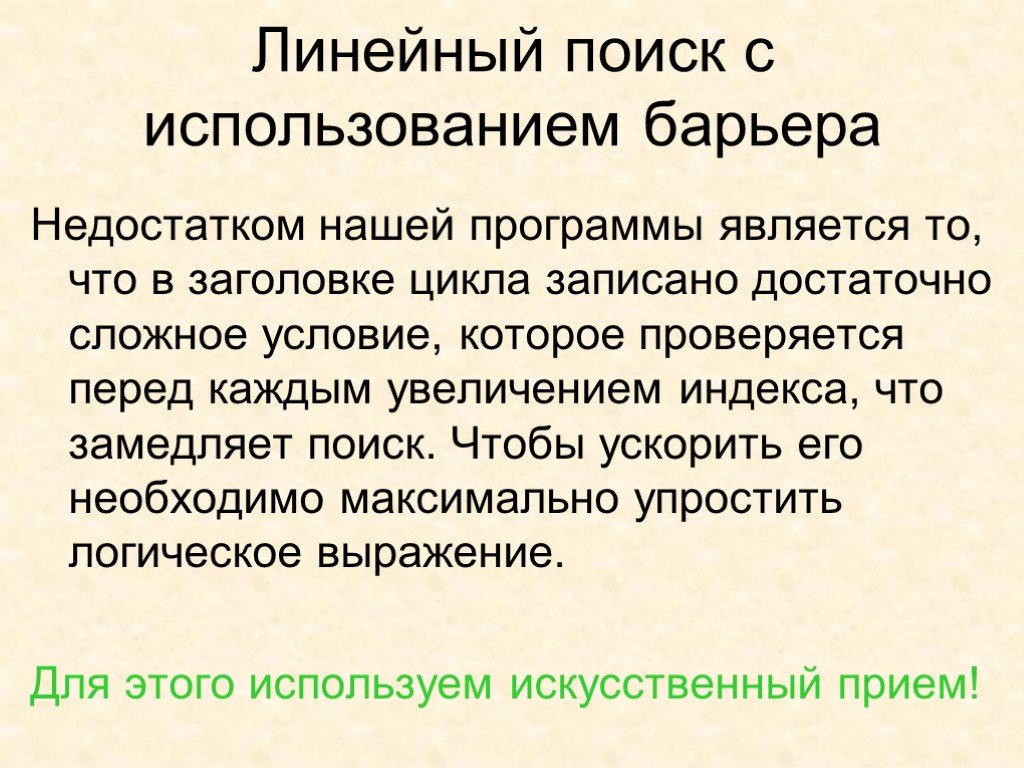 Линейный поиск с использованием барьера

Недостатком нашей программы является то, что в заголовке цикла записано достаточно сложное условие, которое проверяется перед каждым увеличением индекса, что замедляет поиск. Чтобы ускорить его необходимо максимально упростить логическое выражение.

Для этого используем искусственный прием!